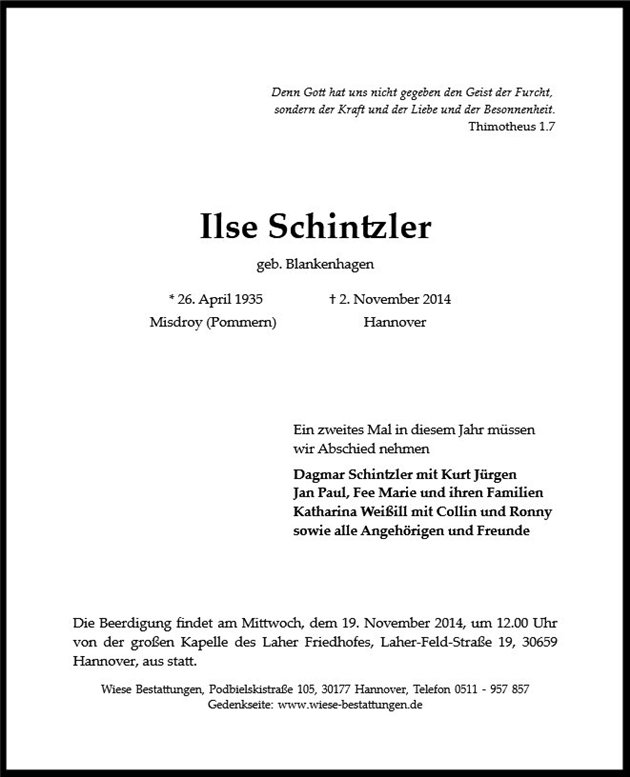 Denn Gott hat uns nicht gegeben den Geist der Furcht, sondern der Kraft und der Liebe und der Besonnenheit.
Thimotheus 1.7

Ilse Schintzler

geb. Blankenhagen

* 26. April 1935
Misdroy (Pommern)

† 2. November 2014
Hannover

Ein zweites Mal in diesem Jahr müssen wir Abschied nehmen

Dagmar Schintzler mit Kurt Jürgen
Jan Paul, Fee Marie und ihren Familien
Katharina Weißill mit Collin und Ronny
sowie alle Angehörigen und Freunde

Die Beerdigung findet am Mittwoch, dem 19. November 2014, um 12.00 Uhr von der großen Kapelle des Laher Friedhofes, Laher-Feld-Straße 19, 30659 Hannover, aus statt.

Wiese Bestattungen, Podbielskistraße 105, 30177 Hannover, Telefon 0511 - 957 857
Gedenkseite: www.wiese-bestattungen.de